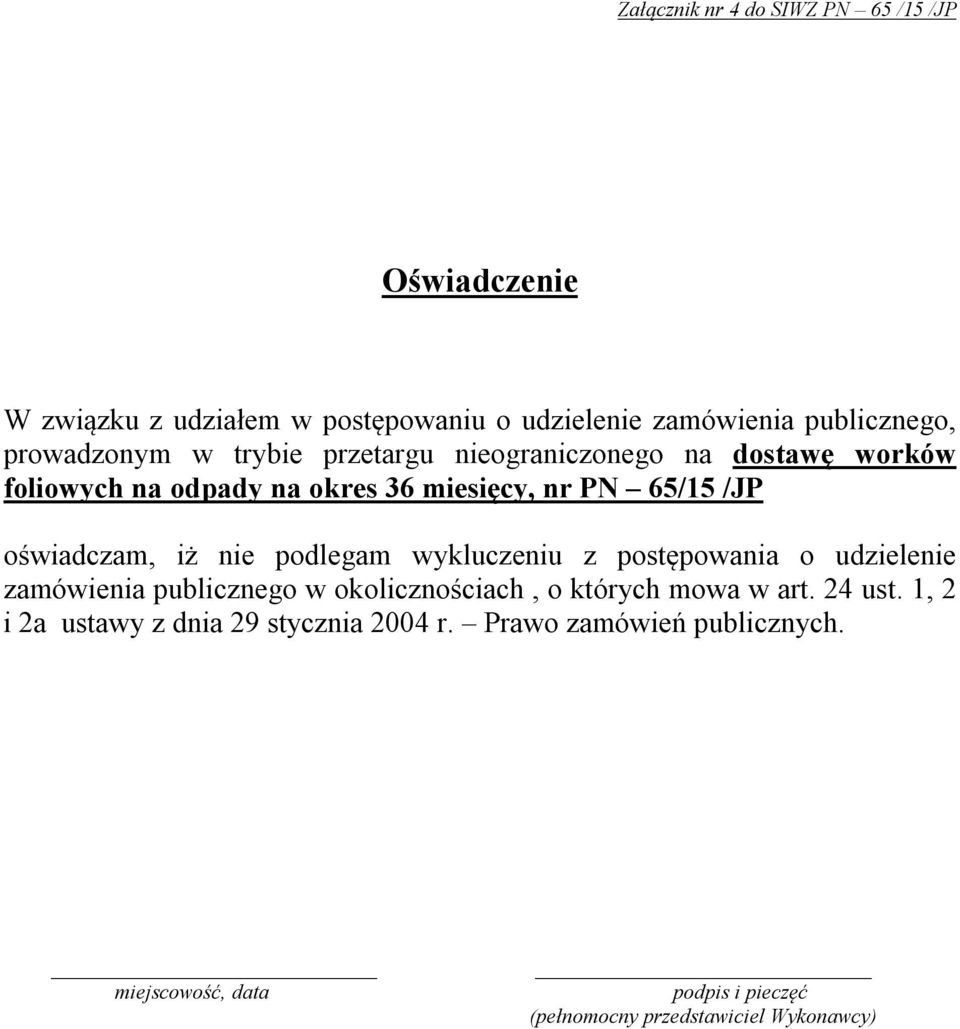 Załącznik nr 4 do SIWZ PN – 65 /15 /JP

Oświadczenie

W związku z udziałem w postępowaniu o udzielenie zamówienia publicznego, prowadzonym w trybie przetargu nieograniczonego na dostawę worków foliowych na odpady na okres 36 miesięcy, nr PN – 65/15 /JP

oświadczam, iż nie podlegam wykluczeniu z postępowania o udzielenie zamówienia publicznego w okolicznościach , o których mowa w art. 24 ust. 1, 2 i 2a ustawy z dnia 29 stycznia 2004 r. – Prawo zamówień publicznych.

miejscowość, data

podpis i pieczęć
(pełnomocny przedstawiciel Wykonawcy)